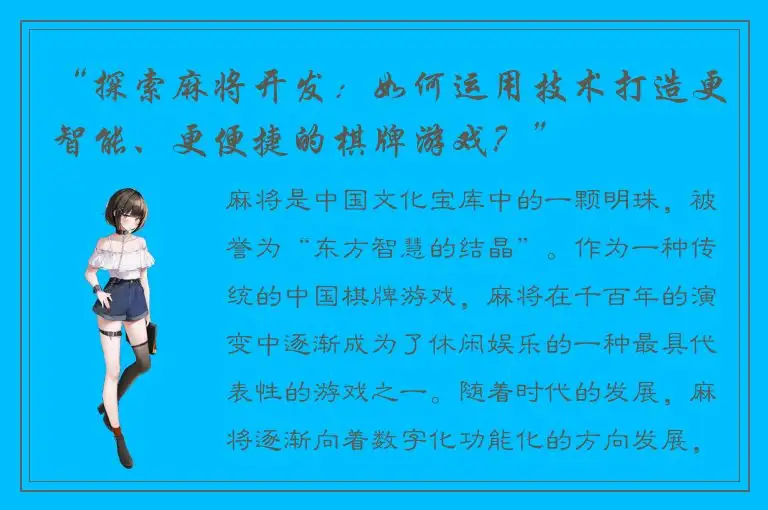 “探索麻将开发：如何运用技术打造更智能、更便捷的棋牌游戏？”

麻将是中国文化宝库中的一颗明珠，被誉为“东方智慧的结晶”。作为一种传统的中国棋牌游戏，麻将在千百年的演变中逐渐成为了休闲娱乐的一种最具代表性的游戏之一。随着时代的发展，麻将逐渐向着数字化功能化的方向发展，